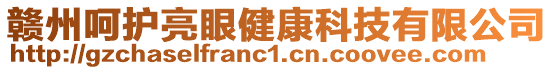 赣州呵护亮眼健康科技有限公司
http://gzchaselfranc1.cn.coovee.com